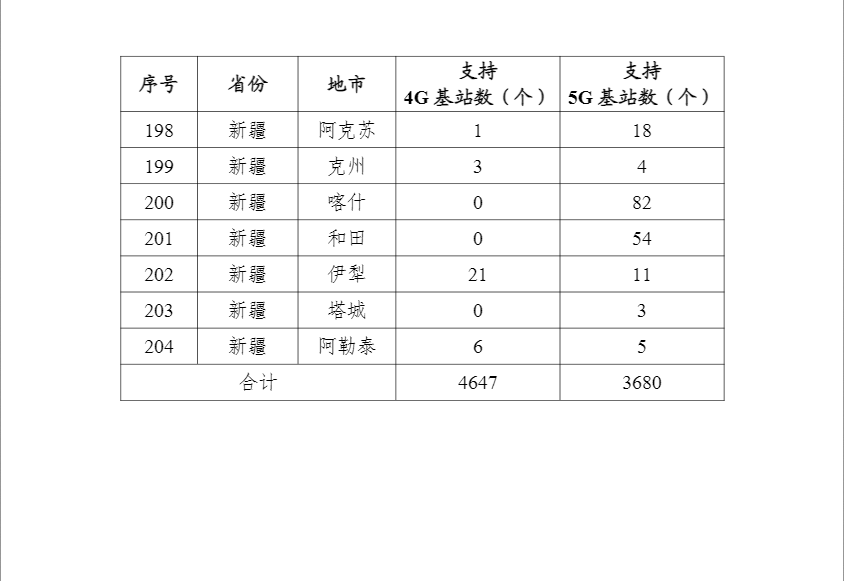 | 序号 | 省份 | 地市 | 支持 4G 基站数（个） | 支持 5G 基站数（个） |
|---|---|---|---|---|
| 198 | 新疆 | 阿克苏 | 1 | 18 |
| 199 | 新疆 | 克州 | 3 | 4 |
| 200 | 新疆 | 喀什 | 0 | 82 |
| 201 | 新疆 | 和田 | 0 | 54 |
| 202 | 新疆 | 伊犁 | 21 | 11 |
| 203 | 新疆 | 塔城 | 0 | 3 |
| 204 | 新疆 | 阿勒泰 | 6 | 5 |
| 合计 | | | 4647 | 3680 |